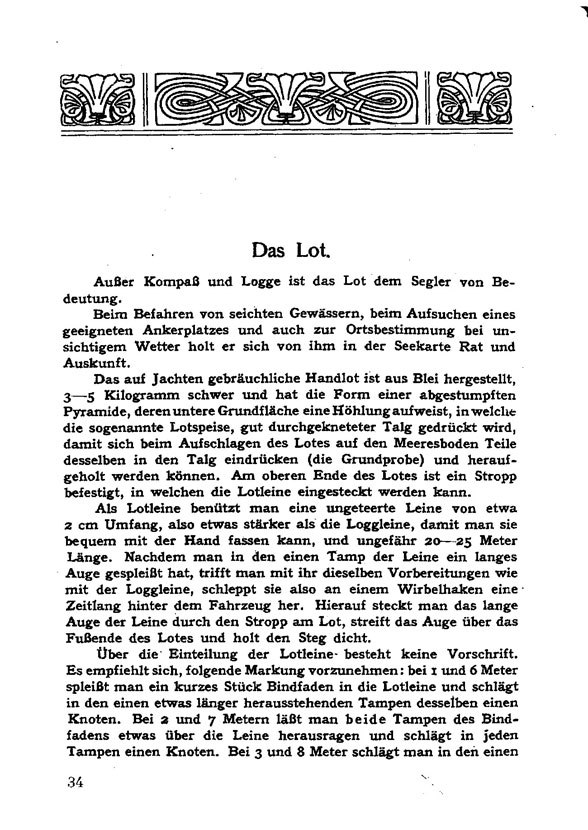 Das Lot.

Außer Kompaß und Logge ist das Lot dem Segler von Bedeutung.

Beim Befahren von seichten Gewässern, beim Aufsuchen eines geeigneten Ankerplatzes und auch zur Ortsbestimmung bei unsichtigem Wetter holt er sich von ihm in der Seekarte Rat und Auskunft.

Das auf Jachten gebräuchliche Handlot ist aus Blei hergestellt, 3—5 Kilogramm schwer und hat die Form einer abgestumpften Pyramide, deren untere Grundfläche eine Höhlung aufweist, in welche die sogenannte Lotspeise, gut durchgekneteter Talg gedrückt wird, damit sich beim Aufschlagen des Lotes auf den Meeresboden Teile desselben in den Talg eindrücken (die Grundprobe) und heraufgeholt werden können. Am oberen Ende des Lotes ist ein Stropp befestigt, in welchen die Lotleine eingesteckt werden kann.

Als Lotleine benützt man eine ungeteerte Leine von etwa 2 cm Umfang, also etwas stärker als die Loggleine, damit man sie bequem mit der Hand fassen kann, und ungefähr 20—25 Meter Länge. Nachdem man in den einen Tamp der Leine ein langes Auge gespleißt hat, trifft man mit ihr dieselben Vorbereitungen wie mit der Loggleine, schleppt sie also an einem Wirbelhaken eine Zeitlang hinter dem Fahrzeug her. Hierauf steckt man das lange Auge der Leine durch den Stropp am Lot, streift das Auge über das Fußende des Lotes und holt den Steg dicht.

Über die Einteilung der Lotleine besteht keine Vorschrift. Es empfiehlt sich, folgende Markung vorzunehmen: bei 1 und 6 Meter spleißt man ein kurzes Stück Bindfaden in die Lotleine und schlägt in den einen etwas länger herausstehenden Tampen desselben einen Knoten. Bei 2 und 7 Metern läßt man beide Tampen des Bindfadens etwas über die Leine herausragen und schlägt in jeden Tampen einen Knoten. Bei 3 und 8 Meter schlägt man in den einen

34